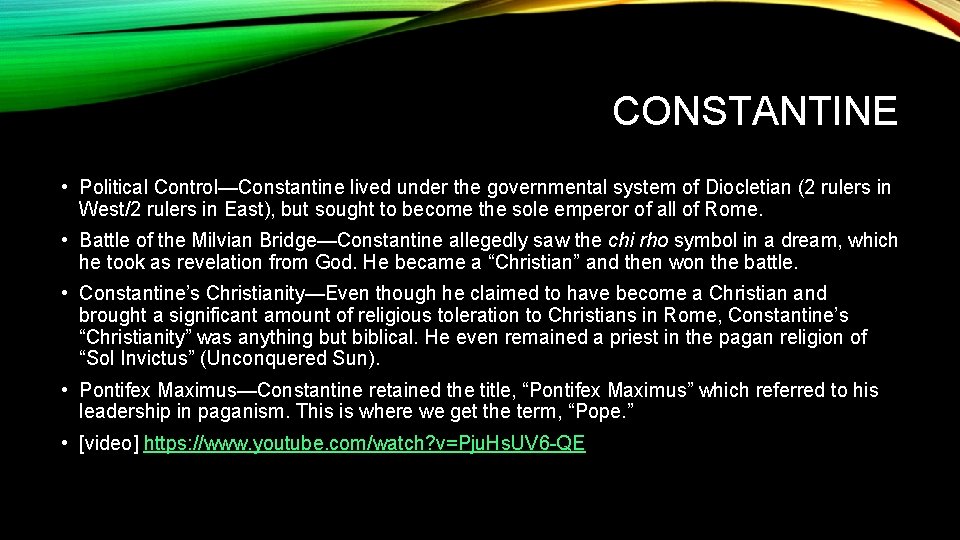 CONSTANTINE

• Political Control—Constantine lived under the governmental system of Diocletian (2 rulers in West/2 rulers in East), but sought to become the sole emperor of all of Rome.

• Battle of the Milvian Bridge—Constantine allegedly saw the chi rho symbol in a dream, which he took as revelation from God. He became a "Christian" and then won the battle.

• Constantine's Christianity—Even though he claimed to have become a Christian and brought a significant amount of religious toleration to Christians in Rome, Constantine's "Christianity" was anything but biblical. He even remained a priest in the pagan religion of "Sol Invictus" (Unconquered Sun).

• Pontifex Maximus—Constantine retained the title, "Pontifex Maximus" which referred to his leadership in paganism. This is where we get the term, "Pope."

• [video] https://www.youtube.com/watch?v=PjuHsUV6-QE